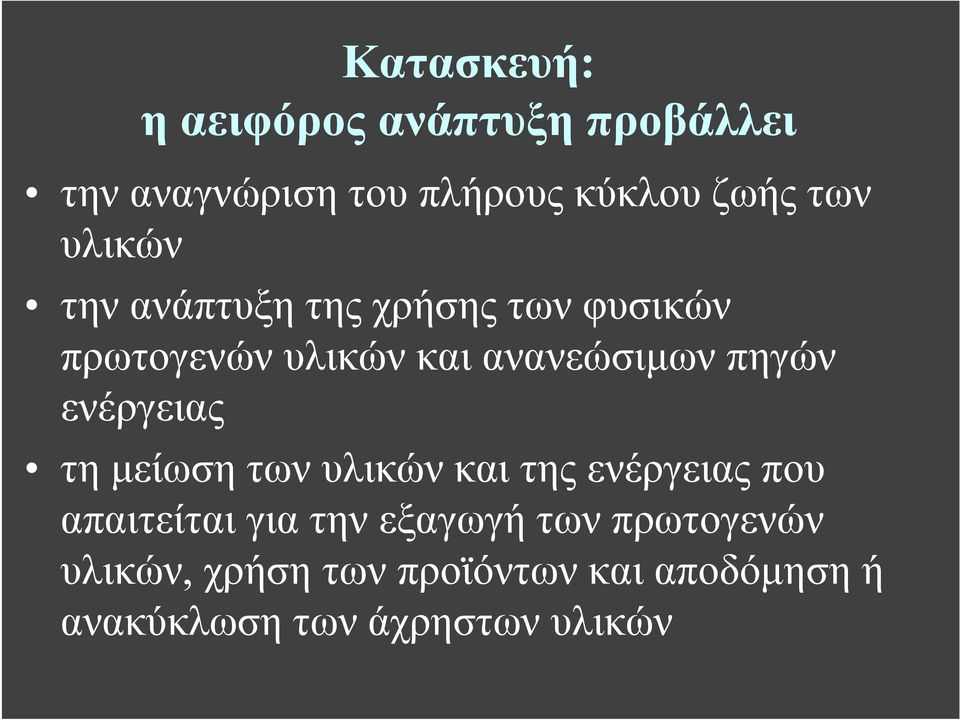 Κατασκευή:
η αειφόρος ανάπτυξη προβάλλει

• την αναγνώριση του πλήρους κύκλου ζωής των υλικών

• την ανάπτυξη της χρήσης των φυσικών πρωτογενών υλικών και ανανεώσιμων πηγών ενέργειας

• τη μείωση των υλικών και της ενέργειας που απαιτείται για την εξαγωγή των πρωτογενών υλικών, χρήση των προϊόντων και αποδόμηση ή ανακύκλωση των άχρηστων υλικών